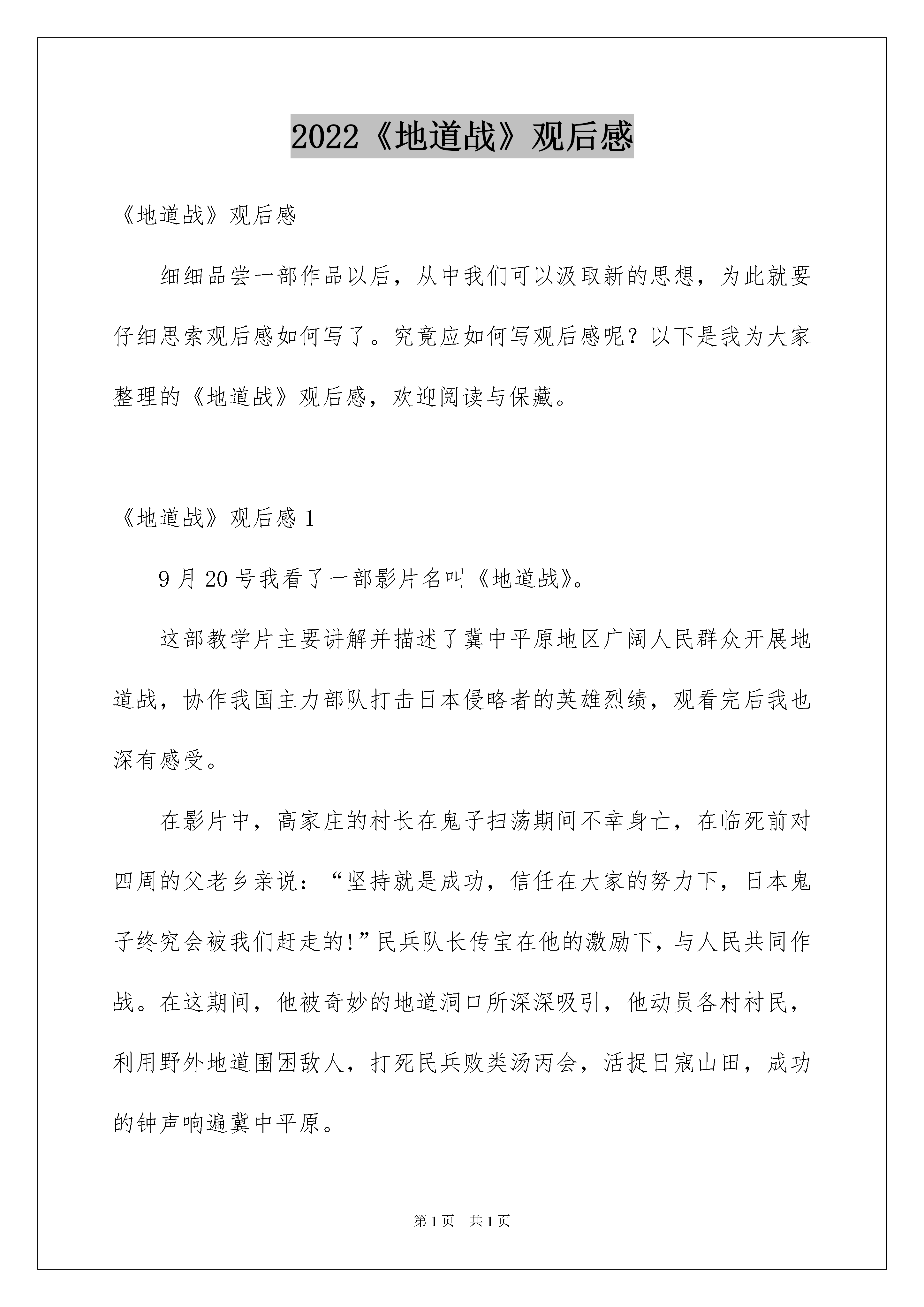 2022《地道战》观后感

《地道战》观后感

细细品尝一部作品以后，从中我们可以汲取新的思想，为此就要仔细思索观后感如何写了。究竟应如何写观后感呢？以下是我为大家整理的《地道战》观后感，欢迎阅读与保藏。

《地道战》观后感 1

9 月 20 号我看了一部影片名叫《地道战》。

这部教学片主要讲解并描述了冀中平原地区广阔人民群众开展地道战，协作我国主力部队打击日本侵略者的英雄烈绩，观看完后我也深有感受。

在影片中，高家庄的村长在鬼子扫荡期间不幸身亡，在临死前对四周的父老乡亲说：“坚持就是成功，信任在大家的努力下，日本鬼子终究会被我们赶走的!”民兵队长传宝在他的激励下，与人民共同作战。在这期间，他被奇妙的地道洞口所深深吸引，他动员各村村民，利用野外地道围困敌人，打死民兵败类汤丙会，活捉日寇山田，成功的钟声响遍冀中平原。

第 1 页 共 1 页